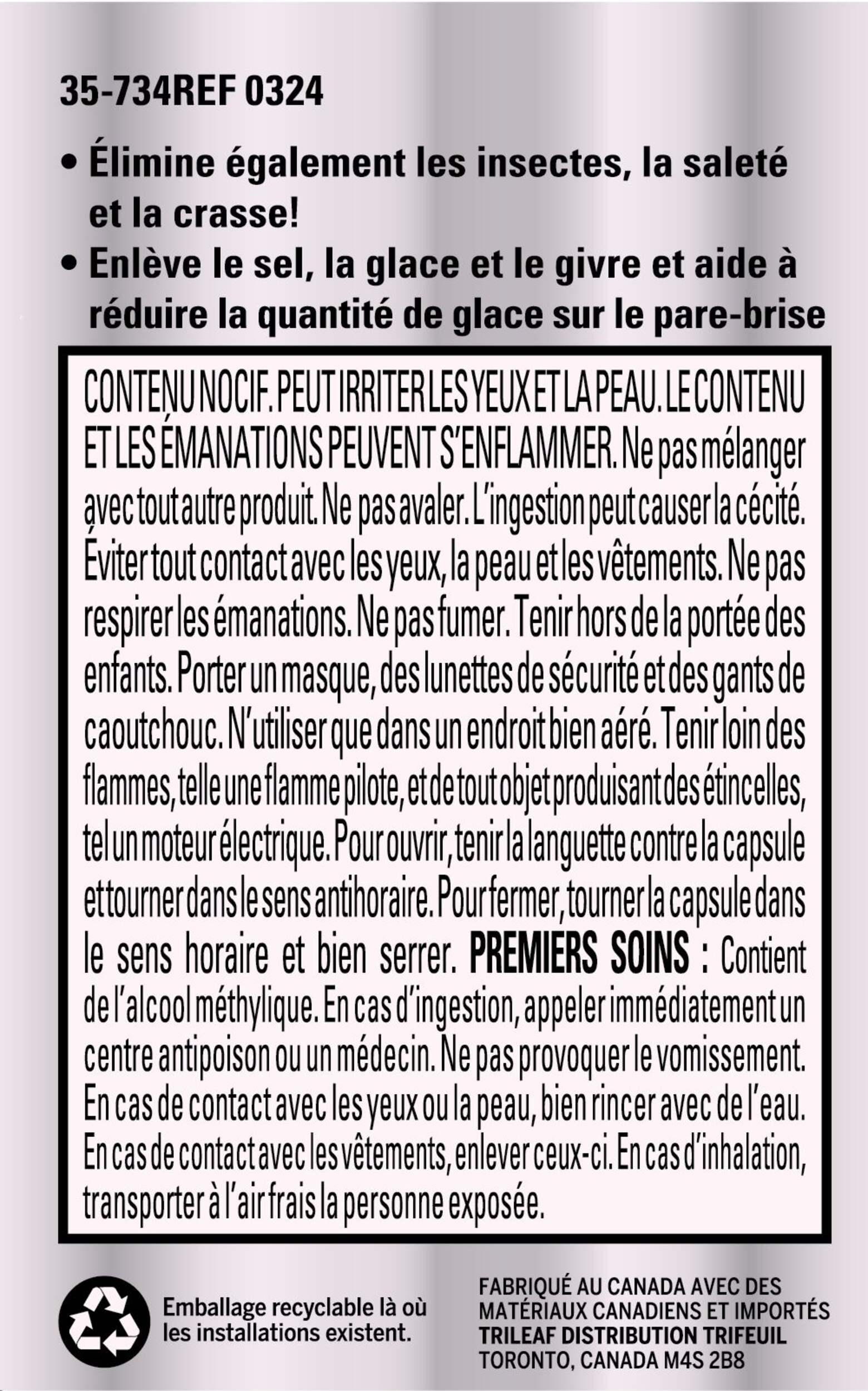 35-734REF 0324

• Élimine également les insectes, la saleté et la crasse!
• Enlève le sel, la glace et le givre et aide à réduire la quantité de glace sur le pare-brise

CONTENU NOCIF. PEUT IRRITER LES YEUX ET LA PEAU. LE CONTENU ET LES ÉMANATIONS PEUVENT S'ENFLAMMER. Ne pas mélanger avec tout autre produit. Ne pas avaler. L'ingestion peut causer la cécité. Éviter tout contact avec les yeux, la peau et les vêtements. Ne pas respirer les émanations. Ne pas fumer. Tenir hors de la portée des enfants. Porter un masque, des lunettes de sécurité et des gants de caoutchouc. N'utiliser que dans un endroit bien aéré. Tenir loin des flammes, telle une flamme pilote, et de tout objet produisant des étincelles, tel un moteur électrique. Pour ouvrir, tenir la languette contre la capsule et tourner dans le sens antihoraire. Pour fermer, tourner la capsule dans le sens horaire et bien serrer. PREMIERS SOINS : Contient de l'alcool méthylique. En cas d'ingestion, appeler immédiatement un centre antipoison ou un médecin. Ne pas provoquer le vomissement. En cas de contact avec les yeux ou la peau, bien rincer avec de l'eau. En cas de contact avec les vêtements, enlever ceux-ci. En cas d'inhalation, transporter à l'air frais la personne exposée.

Emballage recyclable là où les installations existent.

FABRIQUÉ AU CANADA AVEC DES MATÉRIAUX CANADIENS ET IMPORTÉS
TRILEAF DISTRIBUTION TRIFEUIL
TORONTO, CANADA M4S 2B8